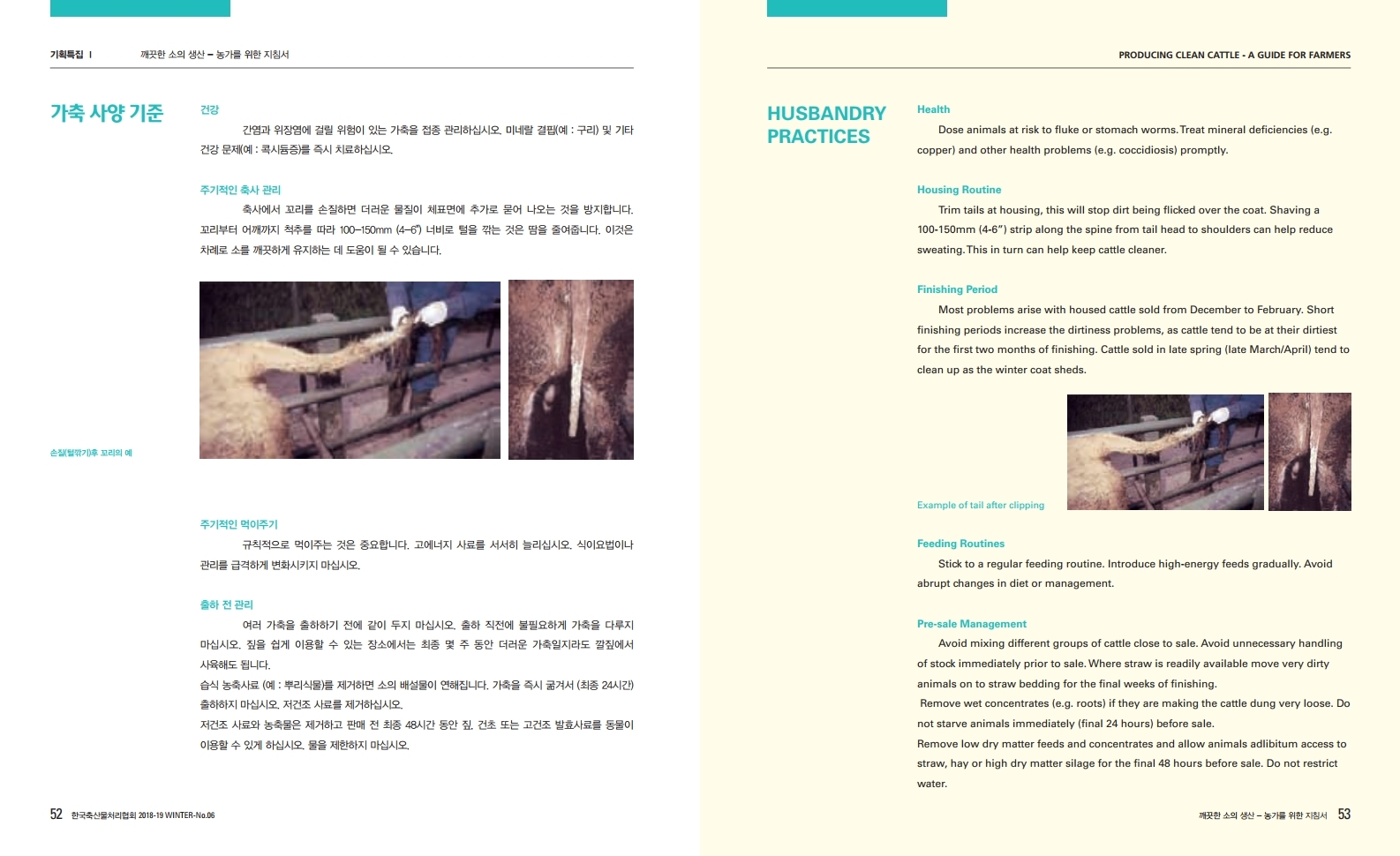 기획특집 I 깨끗한 소의 생산 – 농가를 위한 지침서

가축 사양 기준

건강

간염과 위장염에 걸릴 위험이 있는 가축을 접종 관리하십시오. 미네랄 결핍(예 : 구리) 및 기타 건강 문제(예 : 콕시듐증)를 즉시 치료하십시오.

주기적인 축사 관리

축사에서 꼬리를 손질하면 더러운 물질이 체표면에 추가로 묻어 나오는 것을 방지합니다. 꼬리부터 어깨까지 척추를 따라 100–150mm (4–6") 너비로 털을 깎는 것은 땀을 줄여줍니다. 이것은 차례로 소를 깨끗하게 유지하는 데 도움이 될 수 있습니다.

손질(털깎기)후 꼬리의 예

주기적인 먹이주기

규칙적으로 먹이주는 것은 중요합니다. 고에너지 사료를 서서히 늘리십시오. 식이요법이나 관리를 급격하게 변화시키지 마십시오.

출하 전 관리

여러 가축을 출하하기 전에 같이 두지 마십시오. 출하 직전에 불필요하게 가축을 다루지 마십시오. 짚을 쉽게 이용할 수 있는 장소에서는 최종 몇 주 동안 더러운 가축일지라도 깔짚에서 사육해도 됩니다.
습식 농축사료 (예 : 뿌리식물)를 제거하면 소의 배설물이 연해집니다. 가축을 즉시 굶겨서 (최종 24시간) 출하하지 마십시오. 저건조 사료를 제거하십시오.
저건조 사료와 농축물은 제거하고 판매 전 최종 48시간 동안 짚, 건초 또는 고건조 발효사료를 동물이 이용할 수 있게 하십시오. 물을 제한하지 마십시오.

52 한국축산물처리협회 2018-19 WINTER-No.06

PRODUCING CLEAN CATTLE - A GUIDE FOR FARMERS

HUSBANDRY PRACTICES

Health

Dose animals at risk to fluke or stomach worms. Treat mineral deficiencies (e.g. copper) and other health problems (e.g. coccidiosis) promptly.

Housing Routine

Trim tails at housing, this will stop dirt being flicked over the coat. Shaving a 100-150mm (4-6") strip along the spine from tail head to shoulders can help reduce sweating. This in turn can help keep cattle cleaner.

Finishing Period

Most problems arise with housed cattle sold from December to February. Short finishing periods increase the dirtiness problems, as cattle tend to be at their dirtiest for the first two months of finishing. Cattle sold in late spring (late March/April) tend to clean up as the winter coat sheds.

Example of tail after clipping

Feeding Routines

Stick to a regular feeding routine. Introduce high-energy feeds gradually. Avoid abrupt changes in diet or management.

Pre-sale Management

Avoid mixing different groups of cattle close to sale. Avoid unnecessary handling of stock immediately prior to sale. Where straw is readily available move very dirty animals on to straw bedding for the final weeks of finishing.
Remove wet concentrates (e.g. roots) if they are making the cattle dung very loose. Do not starve animals immediately (final 24 hours) before sale.
Remove low dry matter feeds and concentrates and allow animals adlibitum access to straw, hay or high dry matter silage for the final 48 hours before sale. Do not restrict water.

깨끗한 소의 생산 – 농가를 위한 지침서 53